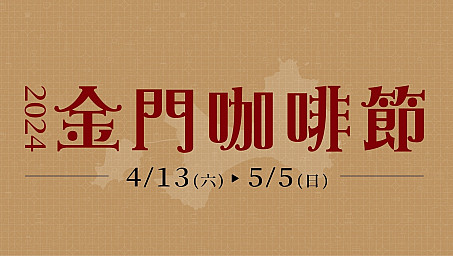 2024 金門咖啡節

4/13(六) ▸ 5/5(日)